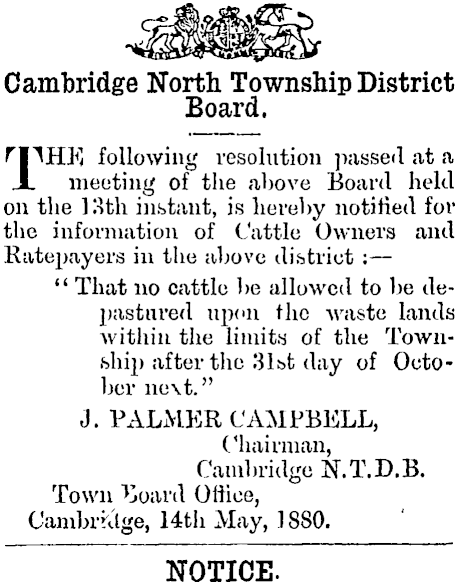 Cambridge North Township District Board.

THE following resolution passed at a meeting of the above Board held on the 13th instant, is hereby notified for the information of Cattle Owners and Ratepayers in the above district :—

"That no cattle be allowed to be depastured upon the waste lands within the limits of the Township after the 31st day of October next."

J. PALMER CAMPBELL,
Chairman,
Cambridge N.T.D.B.

Town Board Office,
Cambridge, 14th May, 1880.

NOTICE.